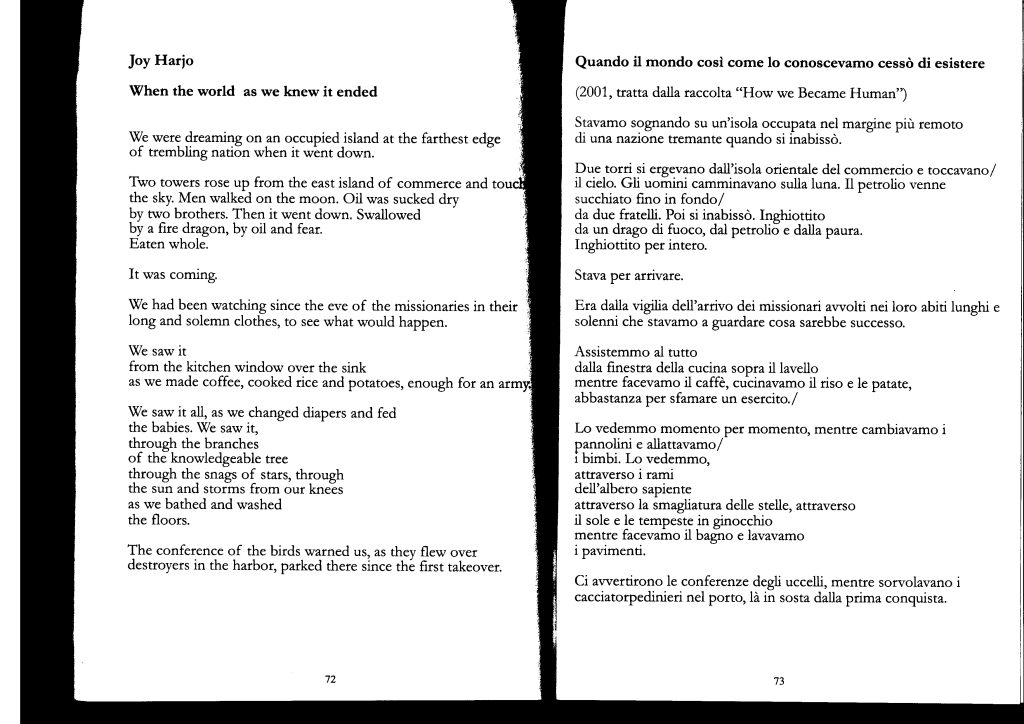 Joy Harjo

When the world as we knew it ended

We were dreaming on an occupied island at the farthest edge of trembling nation when it went down.

Two towers rose up from the east island of commerce and touch the sky. Men walked on the moon. Oil was sucked dry by two brothers. Then it went down. Swallowed by a fire dragon, by oil and fear. Eaten whole.

It was coming.

We had been watching since the eve of the missionaries in their long and solemn clothes, to see what would happen.

We saw it from the kitchen window over the sink as we made coffee, cooked rice and potatoes, enough for an army.

We saw it all, as we changed diapers and fed the babies. We saw it, through the branches of the knowledgeable tree through the snags of stars, through the sun and storms from our knees as we bathed and washed the floors.

The conference of the birds warned us, as they flew over destroyers in the harbor, parked there since the first takeover.

72

Quando il mondo così come lo conoscevamo cessò di esistere

(2001, tratta dalla raccolta "How we Became Human")

Stavamo sognando su un'isola occupata nel margine più remoto di una nazione tremante quando si inabissò.

Due torri si ergevano dall'isola orientale del commercio e toccavano/ il cielo. Gli uomini camminavano sulla luna. Il petrolio venne succhiato fino in fondo/ da due fratelli. Poi si inabissò. Inghiottito da un drago di fuoco, dal petrolio e dalla paura. Inghiottito per intero.

Stava per arrivare.

Era dalla vigilia dell'arrivo dei missionari avvolti nei loro abiti lunghi e solenni che stavamo a guardare cosa sarebbe successo.

Assistemmo al tutto dalla finestra della cucina sopra il lavello mentre facevamo il caffè, cucinavamo il riso e le patate, abbastanza per sfamare un esercito./

Lo vedemmo momento per momento, mentre cambiavamo i pannolini e allattavamo/ i bimbi. Lo vedemmo, attraverso i rami dell'albero sapiente attraverso la smagliatura delle stelle, attraverso il sole e le tempeste in ginocchio mentre facevamo il bagno e lavavamo i pavimenti.

Ci avvertirono le conferenze degli uccelli, mentre sorvolavano i cacciatorpedinieri nel porto, là in sosta dalla prima conquista.

73